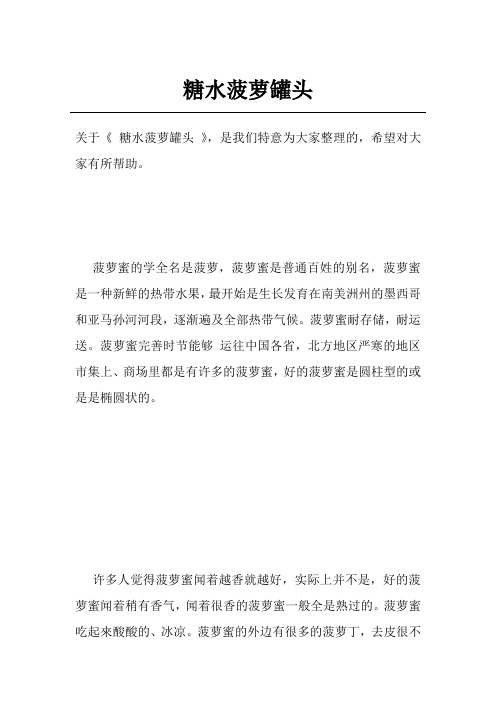 糖水菠萝罐头

关于《 糖水菠萝罐头 》，是我们特意为大家整理的，希望对大家有所帮助。

菠萝蜜的学全名是菠萝，菠萝蜜是普通百姓的别名，菠萝蜜是一种新鲜的热带水果，最开始是生长发育在南美洲州的墨西哥和亚马孙河河段，逐渐遍及全部热带气候。菠萝蜜耐存储，耐运送。菠萝蜜完善时节能够 运往中国各省，北方地区严寒的地区市集上、商场里都是有许多的菠萝蜜，好的菠萝蜜是圆柱型的或是是椭圆状的。

许多人觉得菠萝蜜闻着越香就越好，实际上并不是，好的菠萝蜜闻着稍有香气，闻着很香的菠萝蜜一般全是熟过的。菠萝蜜吃起来酸酸的、冰凉。菠萝蜜的外边有很多的菠萝丁，去皮很不